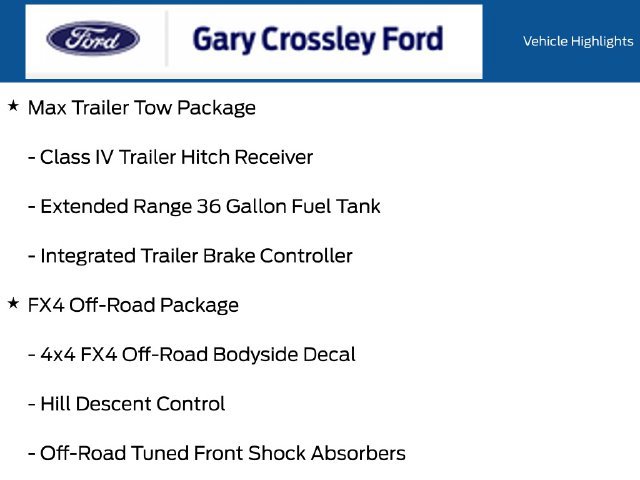 Ford

Gary Crossley Ford

Vehicle Highlights

★ Max Trailer Tow Package

- Class IV Trailer Hitch Receiver

- Extended Range 36 Gallon Fuel Tank

- Integrated Trailer Brake Controller

★ FX4 Off-Road Package

- 4x4 FX4 Off-Road Bodyside Decal

- Hill Descent Control

- Off-Road Tuned Front Shock Absorbers